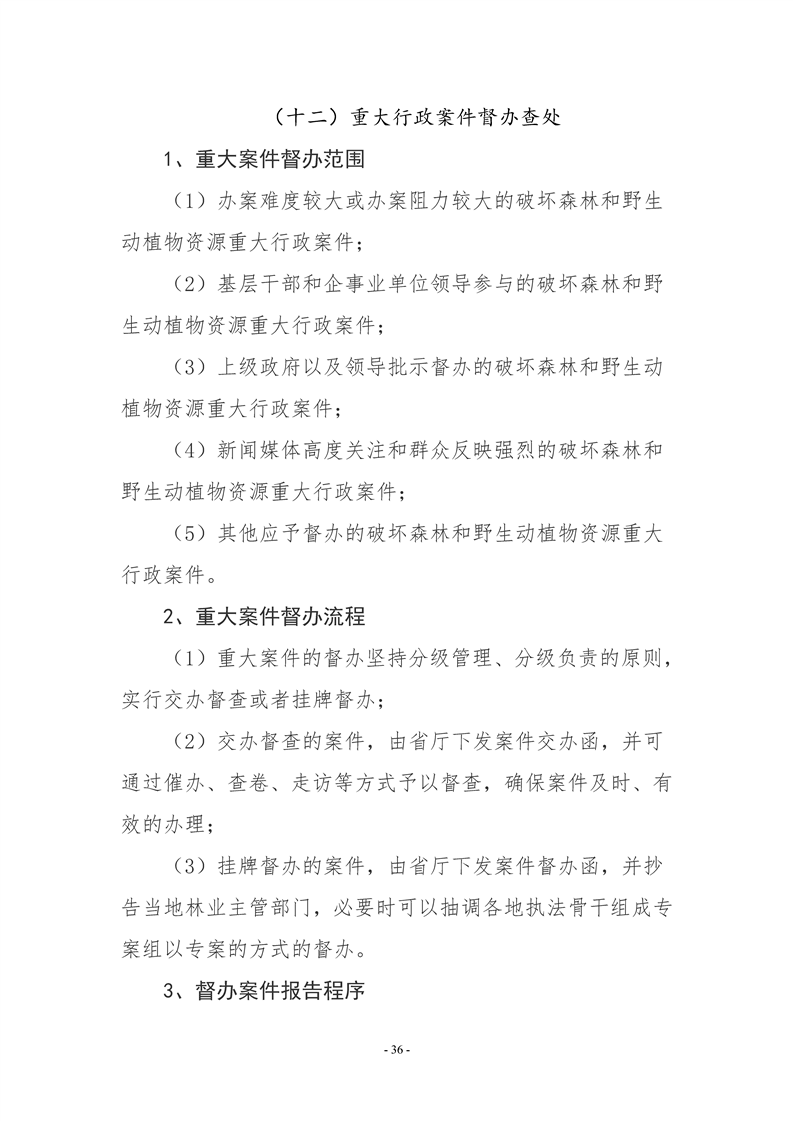 （十二）重大行政案件督办查处

1、重大案件督办范围

（1）办案难度较大或办案阻力较大的破坏森林和野生动植物资源重大行政案件；

（2）基层干部和企事业单位领导参与的破坏森林和野生动植物资源重大行政案件；

（3）上级政府以及领导批示督办的破坏森林和野生动植物资源重大行政案件；

（4）新闻媒体高度关注和群众反映强烈的破坏森林和野生动植物资源重大行政案件；

（5）其他应予督办的破坏森林和野生动植物资源重大行政案件。

2、重大案件督办流程

（1）重大案件的督办坚持分级管理、分级负责的原则，实行交办督查或者挂牌督办；

（2）交办督查的案件，由省厅下发案件交办函，并可通过催办、查卷、走访等方式予以督查，确保案件及时、有效的办理；

（3）挂牌督办的案件，由省厅下发案件督办函，并抄告当地林业主管部门，必要时可以抽调各地执法骨干组成专案组以专案的方式的督办。

3、督办案件报告程序

- 36 -